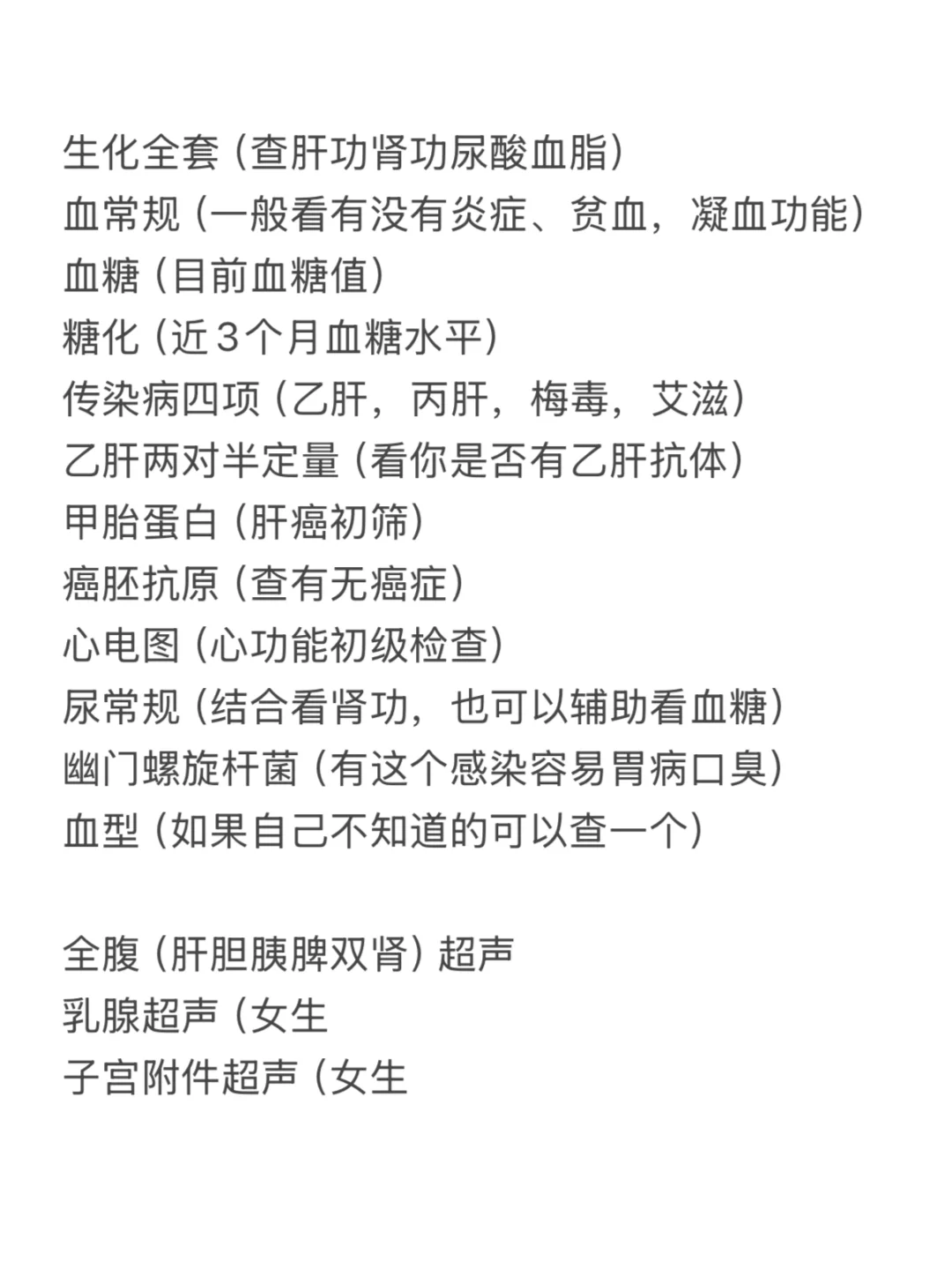 生化全套（查肝功肾功尿酸血脂）
血常规（一般看有没有炎症、贫血，凝血功能）
血糖（目前血糖值）
糖化（近3个月血糖水平）
传染病四项（乙肝，丙肝，梅毒，艾滋）
乙肝两对半定量（看你是否有乙肝抗体）
甲胎蛋白（肝癌初筛）
癌胚抗原（查有无癌症）
心电图（心功能初级检查）
尿常规（结合看肾功，也可以辅助看血糖）
幽门螺旋杆菌（有这个感染容易胃病口臭）
血型（如果自己不知道的可以查一个）

全腹（肝胆胰脾双肾）超声
乳腺超声（女生
子宫附件超声（女生